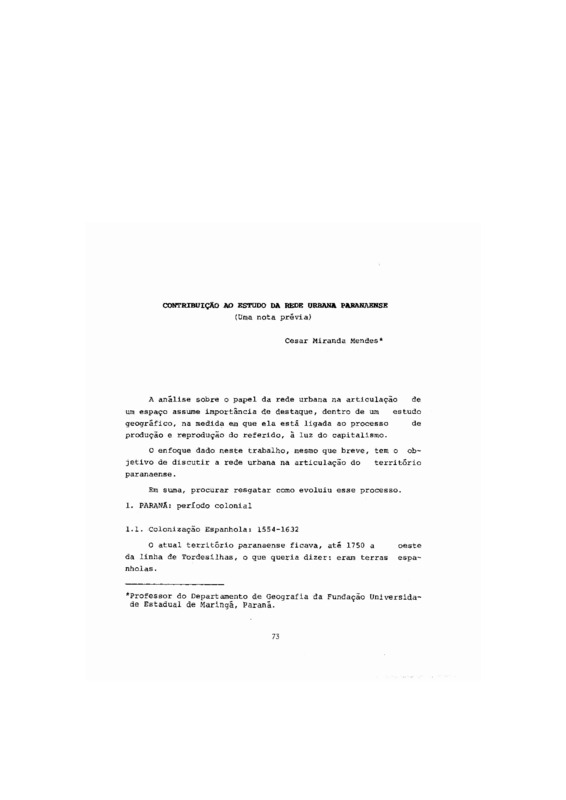 CONTRIBUIÇÃO AO ESTUDO DA REDE URBANA PARANAENSE
(Uma nota prévia)

Cesar Miranda Mendes*

A análise sobre o papel da rede urbana na articulação de um espaço assume importância de destaque, dentro de um estudo geográfico, na medida em que ela está ligada ao processo de produção e reprodução do referido, à luz do capitalismo.

O enfoque dado neste trabalho, mesmo que breve, tem o objetivo de discutir a rede urbana na articulação do território paranaense.

Em suma, procurar resgatar como evoluiu esse processo.

1. PARANÁ: período colonial

1.1. Colonização Espanhola: 1554-1632

O atual território paranaense ficava, até 1750 a oeste da linha de Tordesilhas, o que queria dizer: eram terras espanholas.

*Professor do Departamento de Geografia da Fundação Universidade Estadual de Maringá, Paraná.

73